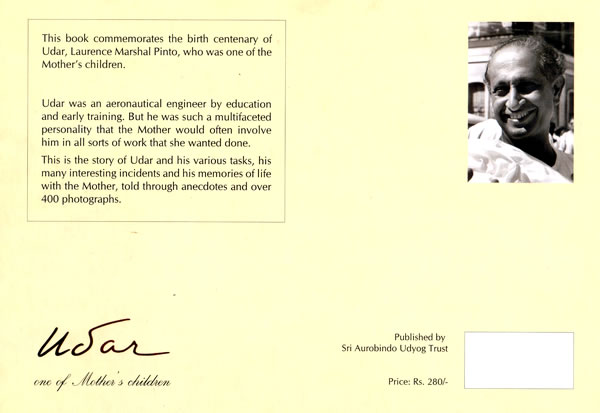 This book commemorates the birth centenary of Udar, Laurence Marshal Pinto, who was one of the Mother's children.

Udar was an aeronautical engineer by education and early training. But he was such a multifaceted personality that the Mother would often involve him in all sorts of work that she wanted done.

This is the story of Udar and his various tasks, his many interesting incidents and his memories of life with the Mother, told through anecdotes and over 400 photographs.

Udar

one of Mother's children

Published by
Sri Aurobindo Udyog Trust

Price: Rs. 280/-